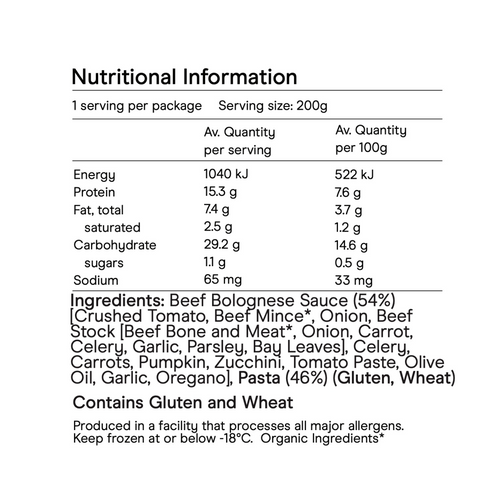 Nutritional Information

1 serving per package Serving size: 200g

| | Av. Quantity per serving | Av. Quantity per 100g |
|---|---|---|
| Energy | 1040 kJ | 522 kJ |
| Protein | 15.3 g | 7.6 g |
| Fat, total | 7.4 g | 3.7 g |
| saturated | 2.5 g | 1.2 g |
| Carbohydrate | 29.2 g | 14.6 g |
| sugars | 1.1 g | 0.5 g |
| Sodium | 65 mg | 33 mg |

Ingredients: Beef Bolognese Sauce (54%) [Crushed Tomato, Beef Mince*, Onion, Beef Stock [Beef Bone and Meat*, Onion, Carrot, Celery, Garlic, Parsley, Bay Leaves], Celery, Carrots, Pumpkin, Zucchini, Tomato Paste, Olive Oil, Garlic, Oregano], Pasta (46%) (Gluten, Wheat)

Contains Gluten and Wheat

Produced in a facility that processes all major allergens. Keep frozen at or below -18°C. Organic Ingredients*